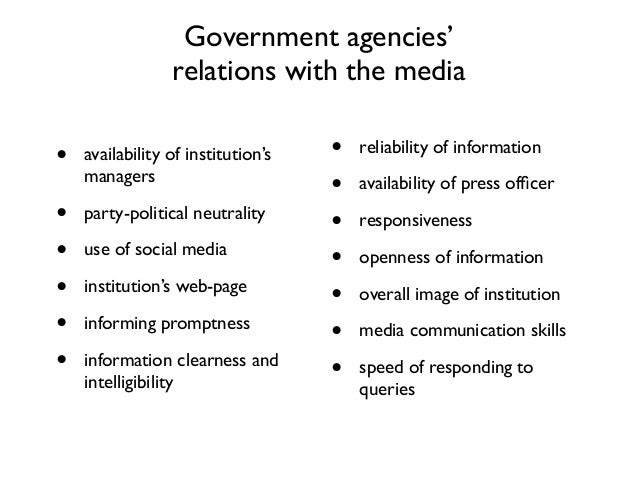 Government agencies'
relations with the media

• availability of institution's managers
• party-political neutrality
• use of social media
• institution's web-page
• informing promptness
• information clearness and intelligibility

• reliability of information
• availability of press officer
• responsiveness
• openness of information
• overall image of institution
• media communication skills
• speed of responding to queries